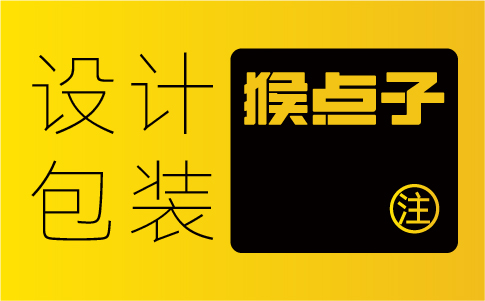 设计
包装

猴点子

注